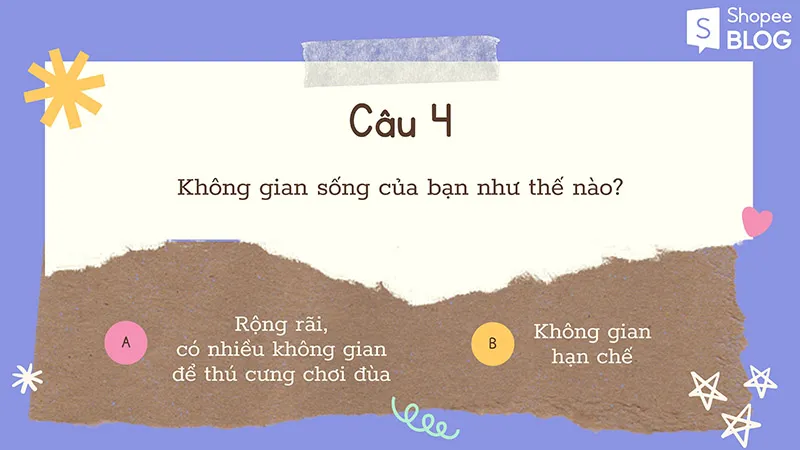 Shopee BLOG

Câu 4

Không gian sống của bạn như thế nào?

A

Rộng rãi, có nhiều không gian để thú cưng chơi đùa

B

Không gian hạn chế